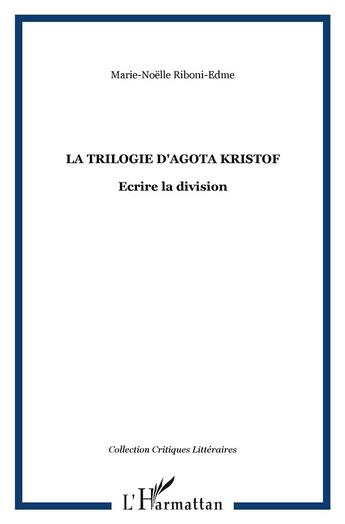 Marie-Noëlle Riboni-Edme

LA TRILOGIE D'AGOTA KRISTOF

Ecrire la division

Collection Critiques Littéraires

L'Harmattan